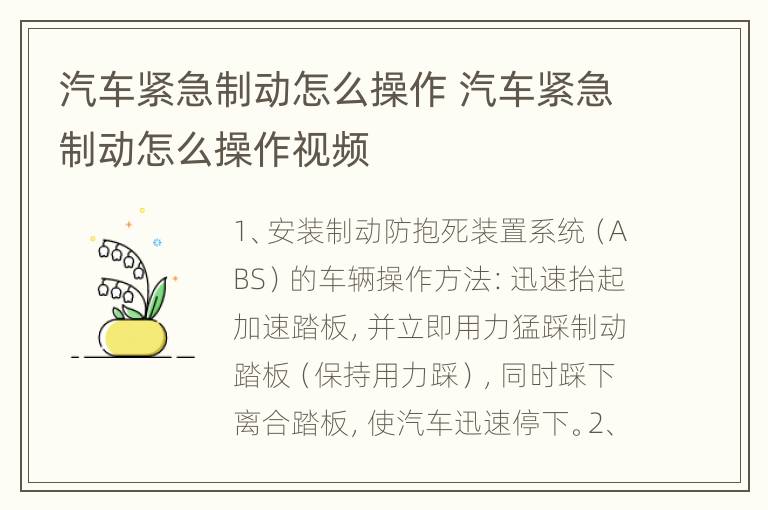 汽车紧急制动怎么操作 汽车紧急制动怎么操作视频

1、安装制动防抱死装置系统（ABS）的车辆操作方法：迅速抬起加速踏板，并立即用力猛踩制动踏板（保持用力踩），同时踩下离合踏板，使汽车迅速停下。2、